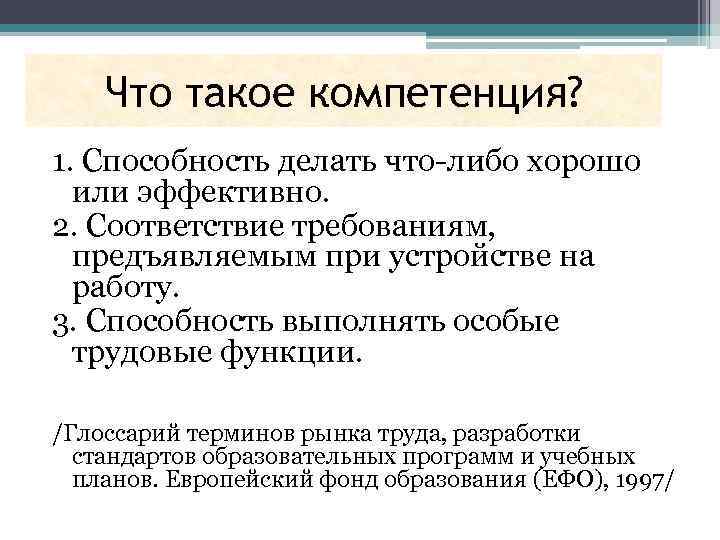 Что такое компетенция?

1. Способность делать что-либо хорошо или эффективно.
2. Соответствие требованиям, предъявляемым при устройстве на работу.
3. Способность выполнять особые трудовые функции.

/Глоссарий терминов рынка труда, разработки стандартов образовательных программ и учебных планов. Европейский фонд образования (ЕФО), 1997/